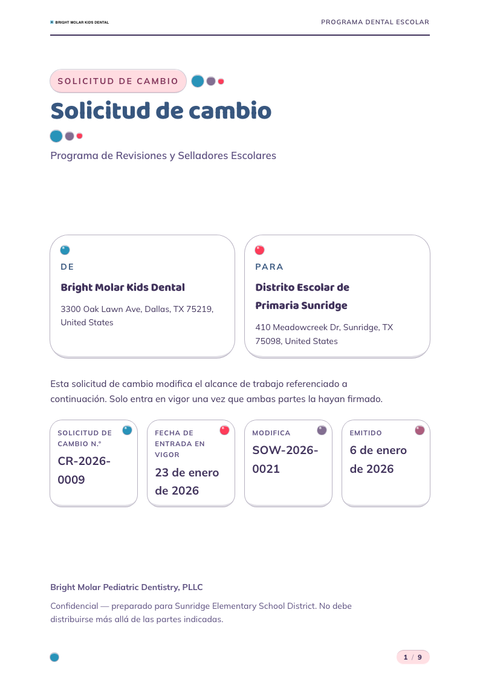 BRIGHT MOLAR KIDS DENTAL

PROGRAMA DENTAL ESCOLAR

SOLICITUD DE CAMBIO

Solicitud de cambio

Programa de Revisiones y Selladores Escolares

DE

Bright Molar Kids Dental

3300 Oak Lawn Ave, Dallas, TX 75219, United States

PARA

Distrito Escolar de Primaria Sunridge

410 Meadowcreek Dr, Sunridge, TX 75098, United States

Esta solicitud de cambio modifica el alcance de trabajo referenciado a continuación. Solo entra en vigor una vez que ambas partes la hayan firmado.

SOLICITUD DE CAMBIO N.º

CR-2026-0009

FECHA DE ENTRADA EN VIGOR

23 de enero de 2026

MODIFICA

SOW-2026-0021

EMITIDO

6 de enero de 2026

Bright Molar Pediatric Dentistry, PLLC

Confidencial — preparado para Sunridge Elementary School District. No debe distribuirse más allá de las partes indicadas.

1 / 9